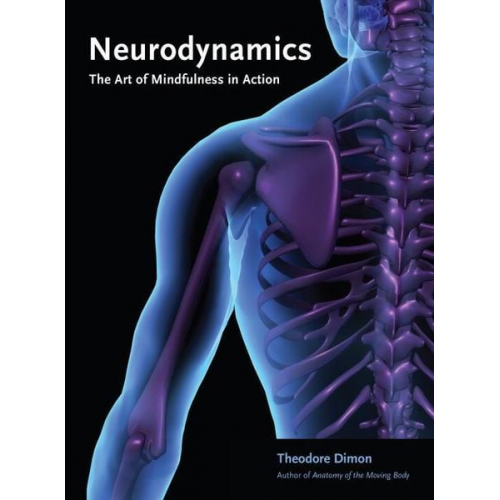 Neurodynamics
The Art of Mindfulness in Action

Theodore Dimon
Author of Anatomy of the Moving Body